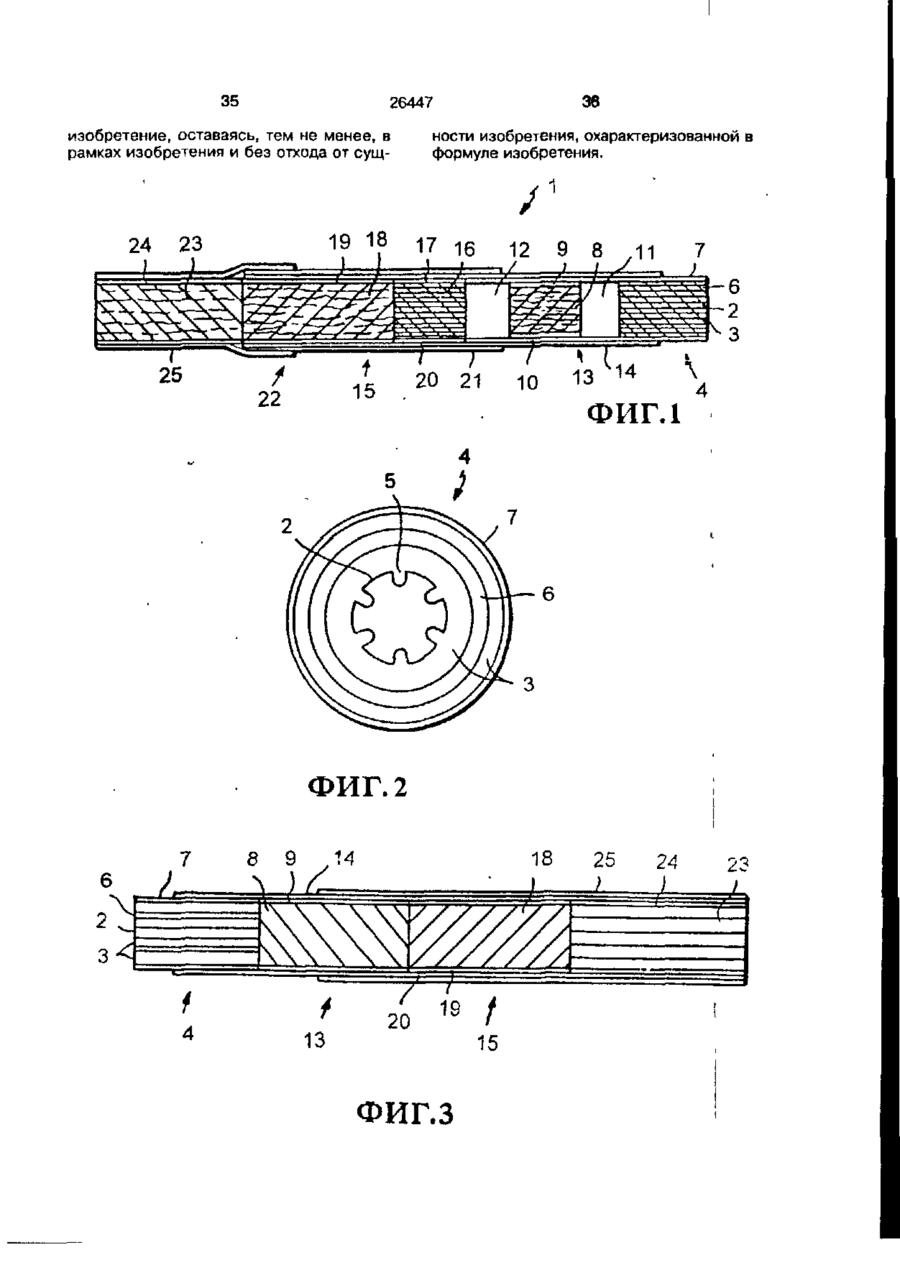 35 26447 36

изобретение, оставаясь, тем не менее, в рамках изобретения и без отхода от сущности изобретения, охарактеризованной в формуле изобретения.

1

24 23 19 18 17 16 12 9 8 11 7

6

2

3

25 22 15 20 21 10 13 14 4

ФИГ.1

4

5

2

7

6

3

ФИГ. 2

7 8 9 14 18 25 24 23

6

2

3

4 13 20 19 15

ФИГ.3